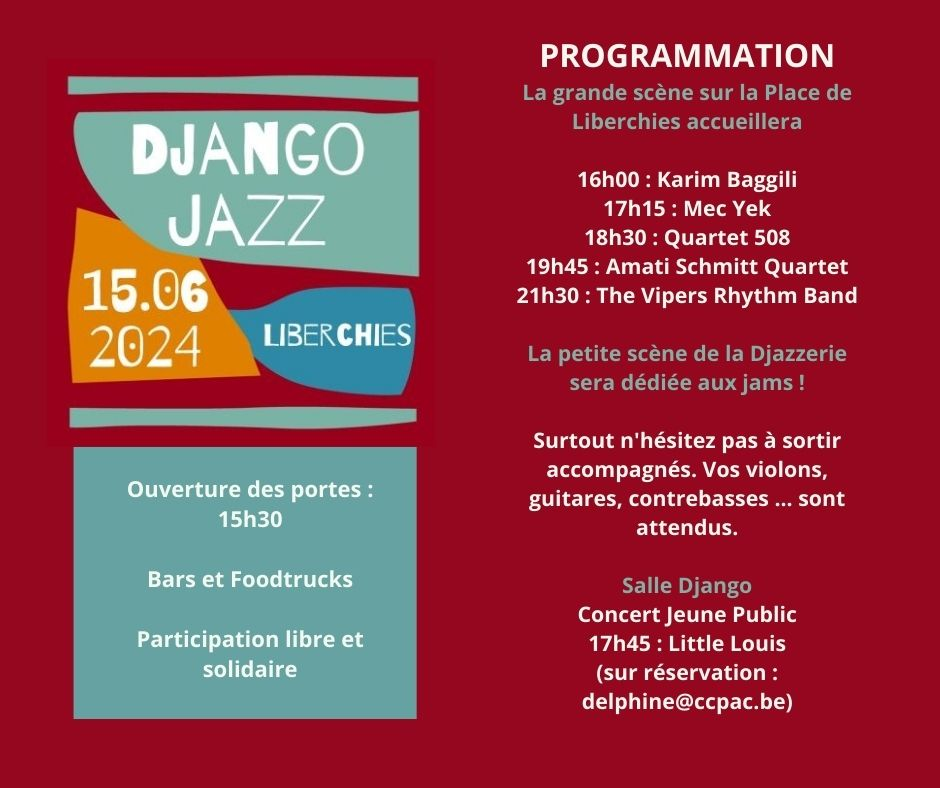 DJANGO JAZZ

15.06
2024

LIBERCHIES

Ouverture des portes : 15h30

Bars et Foodtrucks

Participation libre et solidaire

PROGRAMMATION

La grande scène sur la Place de Liberchies accueillera

16h00 : Karim Baggili
17h15 : Mec Yek
18h30 : Quartet 508
19h45 : Amati Schmitt Quartet
21h30 : The Vipers Rhythm Band

La petite scène de la Djazzerie sera dédiée aux jams !

Surtout n'hésitez pas à sortir accompagnés. Vos violons, guitares, contrebasses ... sont attendus.

Salle Django
Concert Jeune Public
17h45 : Little Louis
(sur réservation :
delphine@ccpac.be)